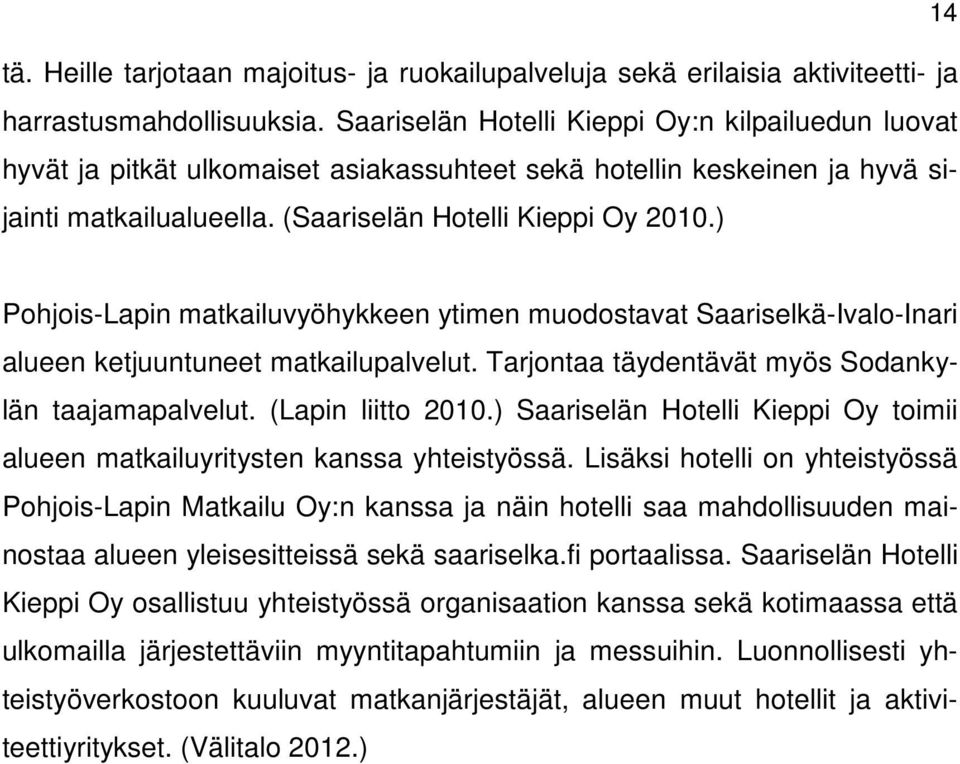 14

tä. Heille tarjotaan majoitus- ja ruokailupalveluja sekä erilaisia aktiviteetti- ja harrastusmahdollisuuksia. Saariselän Hotelli Kieppi Oy:n kilpailuedun luovat hyvät ja pitkät ulkomaiset asiakassuhteet sekä hotellin keskeinen ja hyvä sijainti matkailualueella. (Saariselän Hotelli Kieppi Oy 2010.)

Pohjois-Lapin matkailuvyöhykkeen ytimen muodostavat Saariselkä-Ivalo-Inari alueen ketjuuntuneet matkailupalvelut. Tarjontaa täydentävät myös Sodankylän taajamapalvelut. (Lapin liitto 2010.) Saariselän Hotelli Kieppi Oy toimii alueen matkailuyritysten kanssa yhteistyössä. Lisäksi hotelli on yhteistyössä Pohjois-Lapin Matkailu Oy:n kanssa ja näin hotelli saa mahdollisuuden mainostaa alueen yleisesitteissä sekä saariselka.fi portaalissa. Saariselän Hotelli Kieppi Oy osallistuu yhteistyössä organisaation kanssa sekä kotimaassa että ulkomailla järjestettäviin myyntitapahtumiin ja messuihin. Luonnollisesti yhteistyöverkostoon kuuluvat matkanjärjestäjät, alueen muut hotellit ja aktiviteettiyritykset. (Välitalo 2012.)